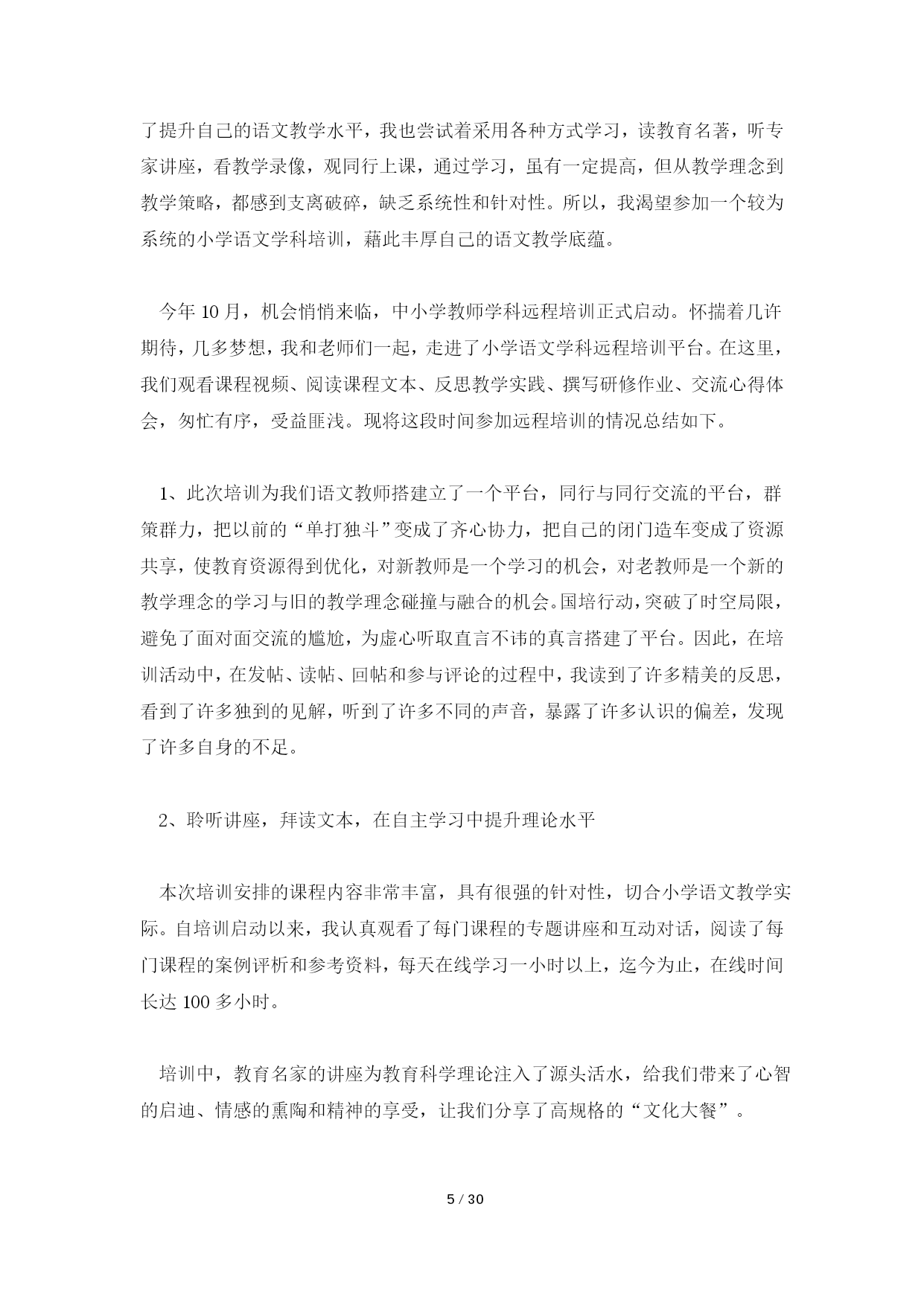 了提升自己的语文教学水平，我也尝试着采用各种方式学习，读教育名著，听专家讲座，看教学录像，观同行上课，通过学习，虽有一定提高，但从教学理念到教学策略，都感到支离破碎，缺乏系统性和针对性。所以，我渴望参加一个较为系统的小学语文学科培训，藉此丰厚自己的语文教学底蕴。

今年 10 月，机会悄悄来临，中小学教师学科远程培训正式启动。怀揣着几许期待，几多梦想，我和老师们一起，走进了小学语文学科远程培训平台。在这里，我们观看课程视频、阅读课程文本、反思教学实践、撰写研修作业、交流心得体会，匆忙有序，受益匪浅。现将这段时间参加远程培训的情况总结如下。

1、此次培训为我们语文教师搭建立了一个平台，同行与同行交流的平台，群策群力，把以前的“单打独斗”变成了齐心协力，把自己的闭门造车变成了资源共享，使教育资源得到优化，对新教师是一个学习的机会，对老教师是一个新的教学理念的学习与旧的教学理念碰撞与融合的机会。国培行动，突破了时空局限，避免了面对面交流的尴尬，为虚心听取直言不讳的真言搭建了平台。因此，在培训活动中，在发帖、读帖、回帖和参与评论的过程中，我读到了许多精美的反思，看到了许多独到的见解，听到了许多不同的声音，暴露了许多认识的偏差，发现了许多自身的不足。

2、聆听讲座，拜读文本，在自主学习中提升理论水平

本次培训安排的课程内容非常丰富，具有很强的针对性，切合小学语文教学实际。自培训启动以来，我认真观看了每门课程的专题讲座和互动对话，阅读了每门课程的案例评析和参考资料，每天在线学习一小时以上，迄今为止，在线时间长达 100 多小时。

培训中，教育名家的讲座为教育科学理论注入了源头活水，给我们带来了心智的启迪、情感的熏陶和精神的享受，让我们分享了高规格的“文化大餐”。

5 / 30